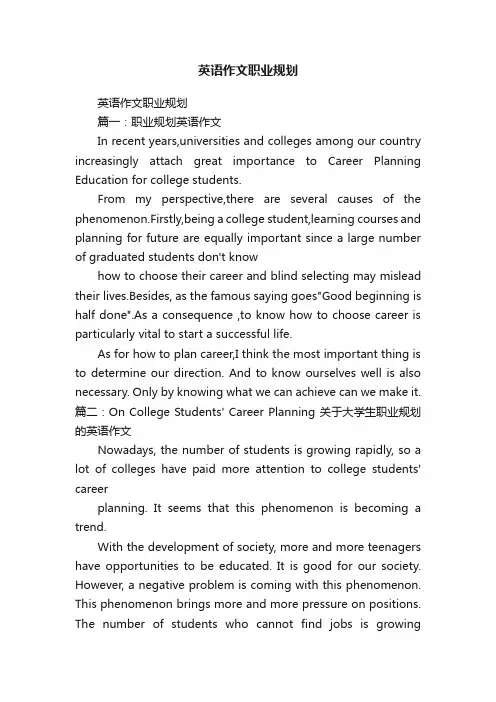 英语作文职业规划

英语作文职业规划

篇一：职业规划英语作文

In recent years,universities and colleges among our country increasingly attach great importance to Career Planning Education for college students.

From my perspective,there are several causes of the phenomenon.Firstly,being a college student,learning courses and planning for future are equally important since a large number of graduated students don't know

how to choose their career and blind selecting may mislead their lives.Besides, as the famous saying goes"Good beginning is half done".As a consequence ,to know how to choose career is particularly vital to start a successful life.

As for how to plan career,I think the most important thing is to determine our direction. And to know ourselves well is also necessary. Only by knowing what we can achieve can we make it.

篇二：On College Students' Career Planning 关于大学生职业规划的英语作文

Nowadays, the number of students is growing rapidly, so a lot of colleges have paid more attention to college students' career

planning. It seems that this phenomenon is becoming a trend.

With the development of society, more and more teenagers have opportunities to be educated. It is good for our society. However, a negative problem is coming with this phenomenon. This phenomenon brings more and more pressure on positions. The number of students who cannot find jobs is growing